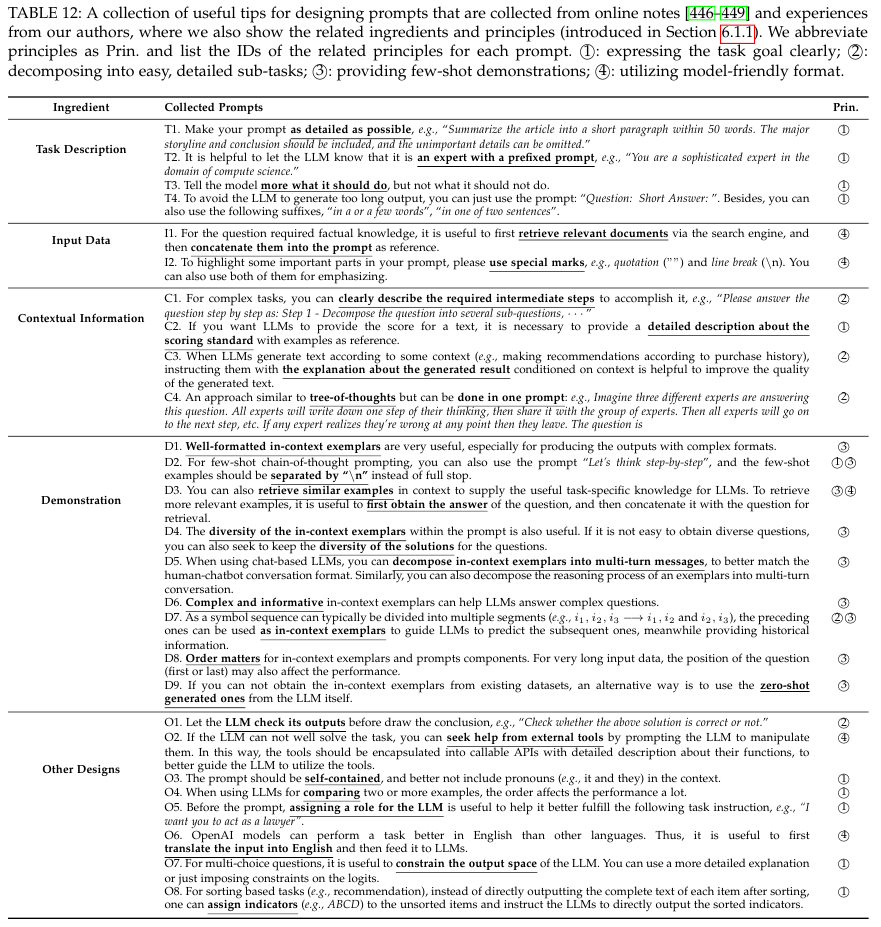 TABLE 12: A collection of useful tips for designing prompts that are collected from online notes [446–449] and experiences from our authors, where we also show the related ingredients and principles (introduced in Section 6.1.1). We abbreviate principles as Prin. and list the IDs of the related principles for each prompt. ①: expressing the task goal clearly; ②: decomposing into easy, detailed sub-tasks; ③: providing few-shot demonstrations; ④: utilizing model-friendly format.

| Ingredient | Collected Prompts | Prin. |
|---|---|---|
| Task Description | T1. Make your prompt as detailed as possible, e.g., "Summarize the article into a short paragraph within 50 words. The major storyline and conclusion should be included, and the unimportant details can be omitted." | ① |
| | T2. It is helpful to let the LLM know that it is an expert with a prefixed prompt, e.g., "You are a sophisticated expert in the domain of compute science." | ① |
| | T3. Tell the model more what it should do, but not what it should not do. | ① |
| | T4. To avoid the LLM to generate too long output, you can just use the prompt: "Question: Short Answer: ". Besides, you can also use the following suffixes, "in a or a few words", "in one of two sentences". | ① |
| Input Data | I1. For the question required factual knowledge, it is useful to first retrieve relevant documents via the search engine, and then concatenate them into the prompt as reference. | ④ |
| | I2. To highlight some important parts in your prompt, please use special marks, e.g., quotation ("") and line break (\n). You can also use both of them for emphasizing. | ④ |
| Contextual Information | C1. For complex tasks, you can clearly describe the required intermediate steps to accomplish it, e.g., "Please answer the question step by step as: Step 1 - Decompose the question into several sub-questions, · · · " | ② |
| | C2. If you want LLMs to provide the score for a text, it is necessary to provide a detailed description about the scoring standard with examples as reference. | ① |
| | C3. When LLMs generate text according to some context (e.g., making recommendations according to purchase history), instructing them with the explanation about the generated result conditioned on context is helpful to improve the quality of the generated text. | ② |
| | C4. An approach similar to tree-of-thoughts but can be done in one prompt: e.g., Imagine three different experts are answering this question. All experts will write down one step of their thinking, then share it with the group of experts. Then all experts will go on to the next step, etc. If any expert realizes they're wrong at any point then they leave. The question is | ② |
| Demonstration | D1. Well-formatted in-context exemplars are very useful, especially for producing the outputs with complex formats. | ③ |
| | D2. For few-shot chain-of-thought prompting, you can also use the prompt "Let's think step-by-step", and the few-shot examples should be separated by "\n" instead of full stop. | ①③ |
| | D3. You can also retrieve similar examples in context to supply the useful task-specific knowledge for LLMs. To retrieve more relevant examples, it is useful to first obtain the answer of the question, and then concatenate it with the question for retrieval. | ③④ |
| | D4. The diversity of the in-context exemplars within the prompt is also useful. If it is not easy to obtain diverse questions, you can also seek to keep the diversity of the solutions for the questions. | ③ |
| | D5. When using chat-based LLMs, you can decompose in-context exemplars into multi-turn messages, to better match the human-chatbot conversation format. Similarly, you can also decompose the reasoning process of an exemplars into multi-turn conversation. | ③ |
| | D6. Complex and informative in-context exemplars can help LLMs answer complex questions. | ③ |
| | D7. As a symbol sequence can typically be divided into multiple segments (e.g., $i_1, i_2, i_3 \longrightarrow i_1, i_2$ and $i_2, i_3$), the preceding ones can be used as in-context exemplars to guide LLMs to predict the subsequent ones, meanwhile providing historical information. | ②③ |
| | D8. Order matters for in-context exemplars and prompts components. For very long input data, the position of the question (first or last) may also affect the performance. | ③ |
| | D9. If you can not obtain the in-context exemplars from existing datasets, an alternative way is to use the zero-shot generated ones from the LLM itself. | ③ |
| Other Designs | O1. Let the LLM check its outputs before draw the conclusion, e.g., "Check whether the above solution is correct or not." | ② |
| | O2. If the LLM can not well solve the task, you can seek help from external tools by prompting the LLM to manipulate them. In this way, the tools should be encapsulated into callable APIs with detailed description about their functions, to better guide the LLM to utilize the tools. | ④ |
| | O3. The prompt should be self-contained, and better not include pronouns (e.g., it and they) in the context. | ① |
| | O4. When using LLMs for comparing two or more examples, the order affects the performance a lot. | ① |
| | O5. Before the prompt, assigning a role for the LLM is useful to help it better fulfill the following task instruction, e.g., "I want you to act as a lawyer". | ① |
| | O6. OpenAI models can perform a task better in English than other languages. Thus, it is useful to first translate the input into English and then feed it to LLMs. | ④ |
| | O7. For multi-choice questions, it is useful to constrain the output space of the LLM. You can use a more detailed explanation or just imposing constraints on the logits. | ① |
| | O8. For sorting based tasks (e.g., recommendation), instead of directly outputting the complete text of each item after sorting, one can assign indicators (e.g., ABCD) to the unsorted items and instruct the LLMs to directly output the sorted indicators. | ① |